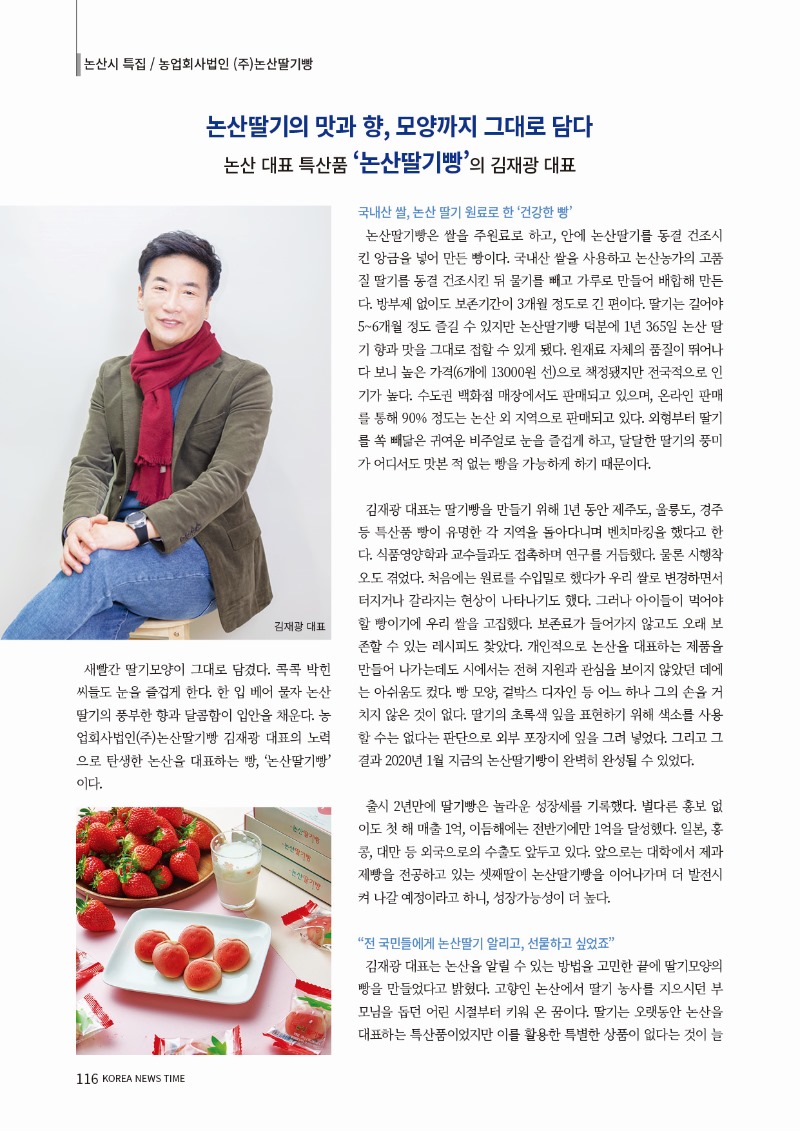 논산시 특집 / 농업회사법인 (주)논산딸기빵

논산딸기의 맛과 향, 모양까지 그대로 담다

논산 대표 특산품 '논산딸기빵'의 김재광 대표

김재광 대표

새빨간 딸기모양이 그대로 담겼다. 콕콕 박힌 씨들도 눈을 즐겁게 한다. 한 입 베어 물자 논산 딸기의 풍부한 향과 달콤함이 입안을 채운다. 농업회사법인(주)논산딸기빵 김재광 대표의 노력으로 탄생한 논산을 대표하는 빵, '논산딸기빵'이다.

국내산 쌀, 논산 딸기 원료로 한 '건강한 빵'

논산딸기빵은 쌀을 주원료로 하고, 안에 논산딸기를 동결 건조시킨 앙금을 넣어 만든 빵이다. 국내산 쌀을 사용하고 논산농가의 고품질 딸기를 동결 건조시킨 뒤 물기를 빼고 가루로 만들어 배합해 만든다. 방부제 없이도 보존기간이 3개월 정도로 긴 편이다. 딸기는 길어야 5~6개월 정도 즐길 수 있지만 논산딸기빵 덕분에 1년 365일 논산 딸기 향과 맛을 그대로 접할 수 있게 됐다. 원재료 자체의 품질이 뛰어나다 보니 높은 가격(6개에 13000원 선)으로 책정됐지만 전국적으로 인기가 높다. 수도권 백화점 매장에서도 판매되고 있으며, 온라인 판매를 통해 90% 정도는 논산 외 지역으로 판매되고 있다. 외형부터 딸기를 쏙 빼닮은 귀여운 비주얼로 눈을 즐겁게 하고, 달달한 딸기의 풍미가 어디서도 맛본 적 없는 빵을 가능하게 하기 때문이다.

김재광 대표는 딸기빵을 만들기 위해 1년 동안 제주도, 울릉도, 경주 등 특산품 빵이 유명한 각 지역을 돌아다니며 벤치마킹을 했다고 한다. 식품영양학과 교수들과도 접촉하며 연구를 거듭했다. 물론 시행착오도 겪었다. 처음에는 원료를 수입밀로 했다가 우리 쌀로 변경하면서 터지거나 갈라지는 현상이 나타나기도 했다. 그러나 아이들이 먹어야 할 빵이기에 우리 쌀을 고집했다. 보존료가 들어가지 않고도 오래 보존할 수 있는 레시피도 찾았다. 개인적으로 논산을 대표하는 제품을 만들어 나가는데도 시에서는 전혀 지원과 관심을 보이지 않았던 데에는 아쉬움도 컸다. 빵 모양, 겉박스 디자인 등 어느 하나 그의 손을 거치지 않은 것이 없다. 딸기의 초록색 잎을 표현하기 위해 색소를 사용할 수는 없다는 판단으로 외부 포장지에 잎을 그려 넣었다. 그리고 그 결과 2020년 1월 지금의 논산딸기빵이 완벽히 완성될 수 있었다.

출시 2년만에 딸기빵은 놀라운 성장세를 기록했다. 별다른 홍보 없이도 첫 해 매출 1억, 이듬해에는 전반기에만 1억을 달성했다. 일본, 홍콩, 대만 등 외국으로의 수출도 앞두고 있다. 앞으로는 대학에서 제과제빵을 전공하고 있는 셋째딸이 논산딸기빵을 이어나가며 더 발전시켜 나갈 예정이라고 하니, 성장가능성이 더 높다.

"전 국민들에게 논산딸기 알리고, 선물하고 싶었죠"

김재광 대표는 논산을 알릴 수 있는 방법을 고민한 끝에 딸기모양의 빵을 만들었다고 밝혔다. 고향인 논산에서 딸기 농사를 지으시던 부모님을 돕던 어린 시절부터 키워 온 꿈이다. 딸기는 오랫동안 논산을 대표하는 특산품이었지만 이를 활용한 특별한 상품이 없다는 것이 늘

116 KOREA NEWS TIME